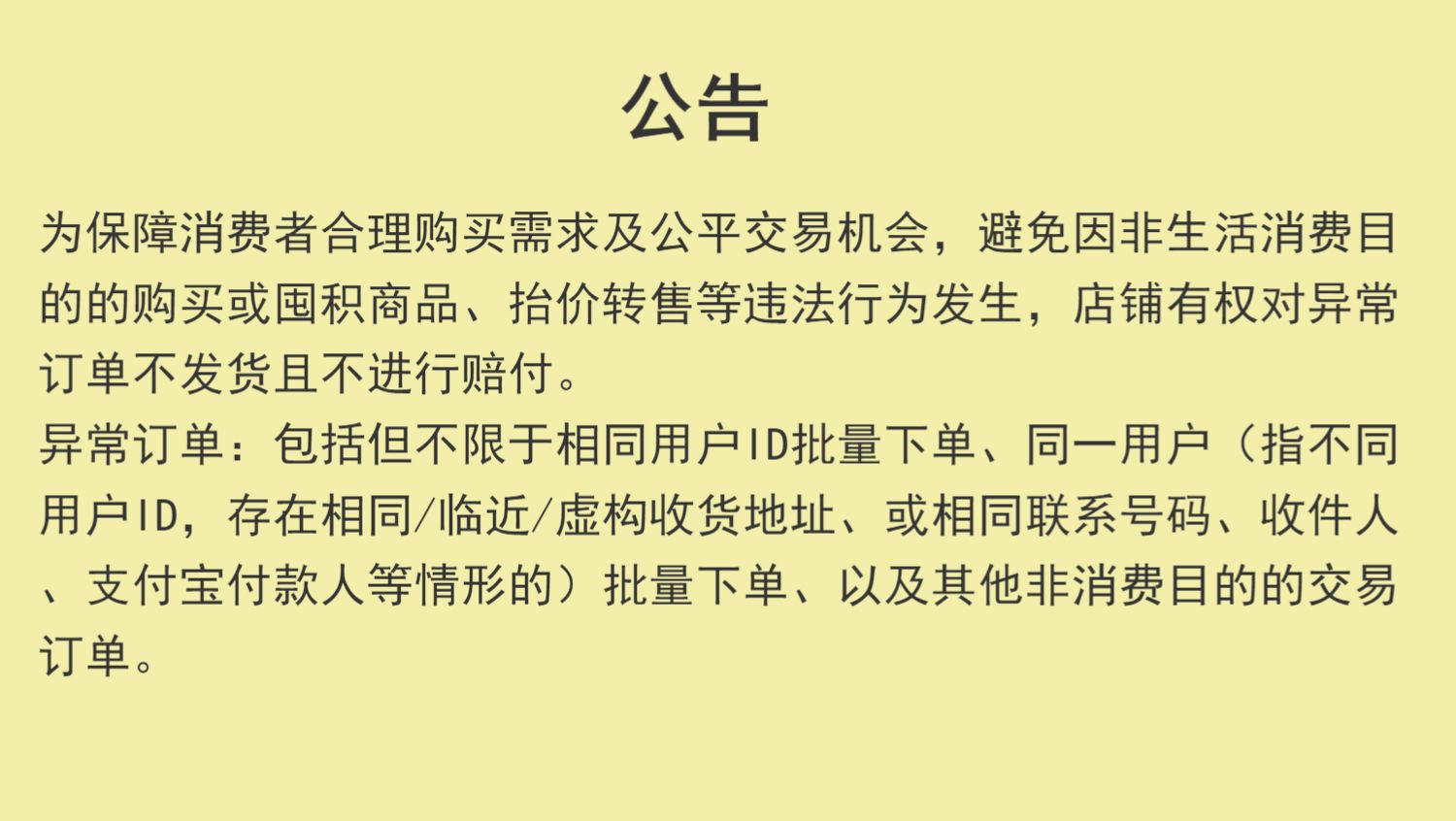 公告

为保障消费者合理购买需求及公平交易机会，避免因非生活消费目的的购买或囤积商品、抬价转售等违法行为发生，店铺有权对异常订单不发货且不进行赔付。

异常订单：包括但不限于相同用户ID批量下单、同一用户（指不同用户ID，存在相同/临近/虚构收货地址、或相同联系号码、收件人、支付宝付款人等情形的）批量下单、以及其他非消费目的的交易订单。